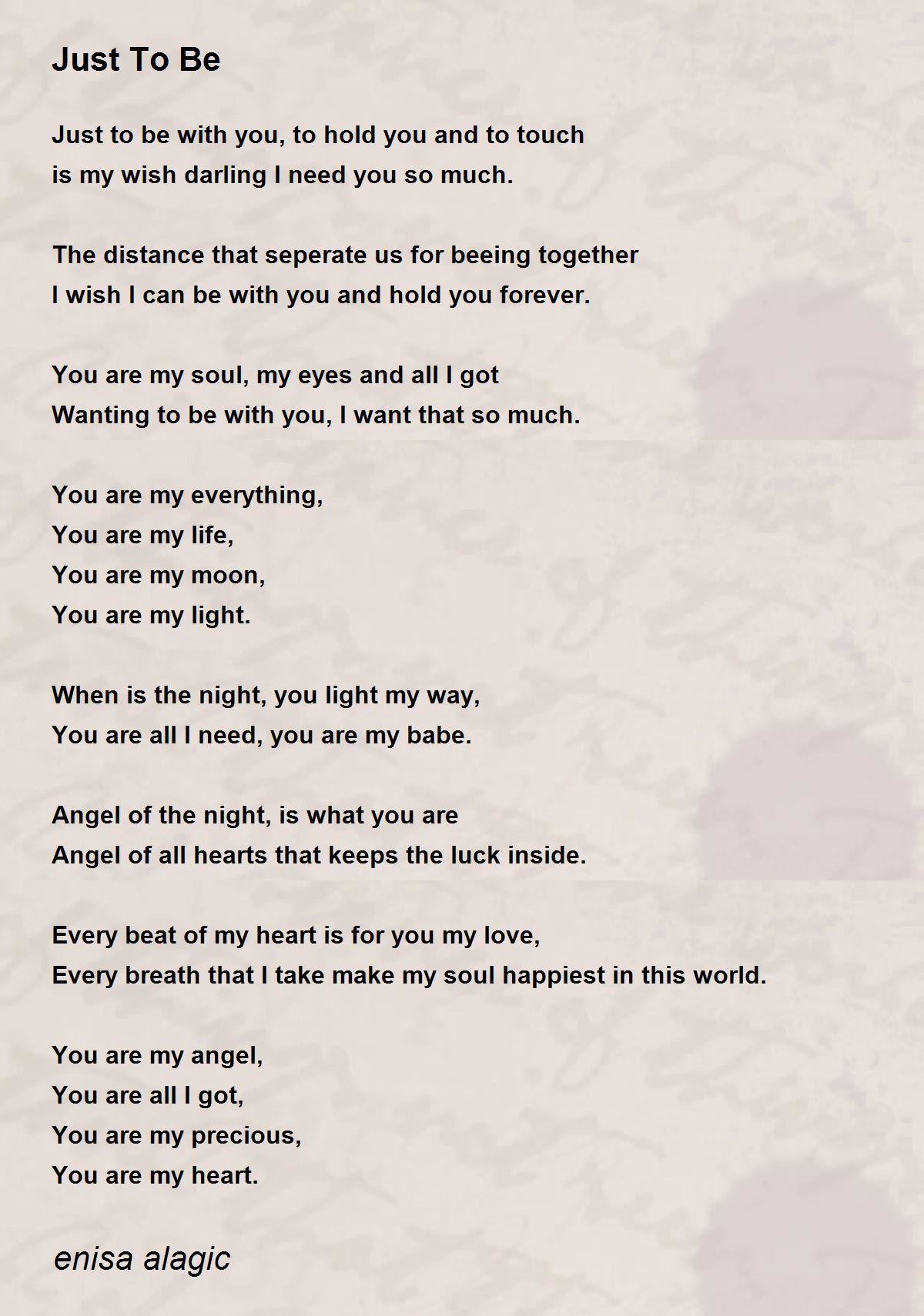 Just To Be

Just to be with you, to hold you and to touch
is my wish darling I need you so much.

The distance that seperate us for beeing together
I wish I can be with you and hold you forever.

You are my soul, my eyes and all I got
Wanting to be with you, I want that so much.

You are my everything,
You are my life,
You are my moon,
You are my light.

When is the night, you light my way,
You are all I need, you are my babe.

Angel of the night, is what you are
Angel of all hearts that keeps the luck inside.

Every beat of my heart is for you my love,
Every breath that I take make my soul happiest in this world.

You are my angel,
You are all I got,
You are my precious,
You are my heart.

enisa alagic